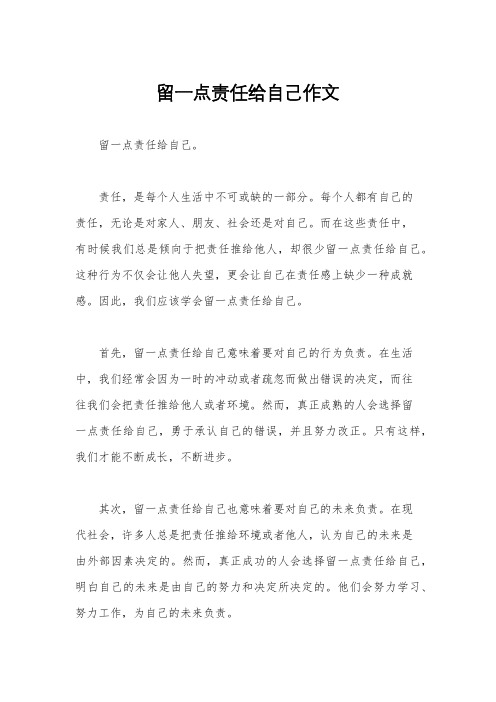 留一点责任给自己作文

留一点责任给自己。

责任，是每个人生活中不可或缺的一部分。每个人都有自己的责任，无论是对家人、朋友、社会还是对自己。而在这些责任中，有时候我们总是倾向于把责任推给他人，却很少留一点责任给自己。这种行为不仅会让他人失望，更会让自己在责任感上缺少一种成就感。因此，我们应该学会留一点责任给自己。

首先，留一点责任给自己意味着要对自己的行为负责。在生活中，我们经常会因为一时的冲动或者疏忽而做出错误的决定，而往往我们会把责任推给他人或者环境。然而，真正成熟的人会选择留一点责任给自己，勇于承认自己的错误，并且努力改正。只有这样，我们才能不断成长，不断进步。

其次，留一点责任给自己也意味着要对自己的未来负责。在现代社会，许多人总是把责任推给环境或者他人，认为自己的未来是由外部因素决定的。然而，真正成功的人会选择留一点责任给自己，明白自己的未来是由自己的努力和决定所决定的。他们会努力学习、努力工作，为自己的未来负责。